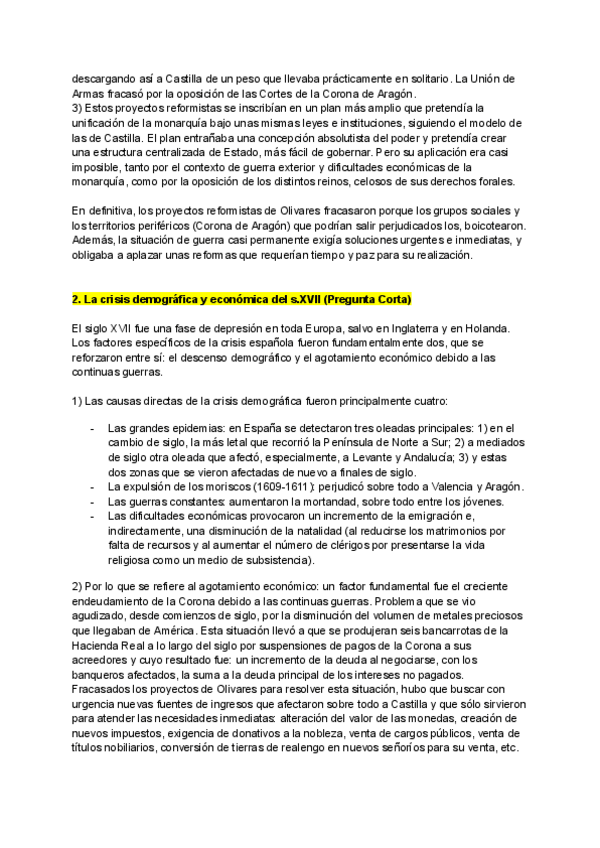 descargando así a Castilla de un peso que llevaba prácticamente en solitario. La Unión de Armas fracasó por la oposición de las Cortes de la Corona de Aragón.
3) Estos proyectos reformistas se inscribían en un plan más amplio que pretendía la unificación de la monarquía bajo unas mismas leyes e instituciones, siguiendo el modelo de las de Castilla. El plan entrañaba una concepción absolutista del poder y pretendía crear una estructura centralizada de Estado, más fácil de gobernar. Pero su aplicación era casi imposible, tanto por el contexto de guerra exterior y dificultades económicas de la monarquía, como por la oposición de los distintos reinos, celosos de sus derechos forales.

En definitiva, los proyectos reformistas de Olivares fracasaron porque los grupos sociales y los territorios periféricos (Corona de Aragón) que podrían salir perjudicados los, boicotearon. Además, la situación de guerra casi permanente exigía soluciones urgentes e inmediatas, y obligaba a aplazar unas reformas que requerían tiempo y paz para su realización.

2. La crisis demográfica y económica del s.XVII (Pregunta Corta)

El siglo XVII fue una fase de depresión en toda Europa, salvo en Inglaterra y en Holanda. Los factores específicos de la crisis española fueron fundamentalmente dos, que se reforzaron entre sí: el descenso demográfico y el agotamiento económico debido a las continuas guerras.

1) Las causas directas de la crisis demográfica fueron principalmente cuatro:

- Las grandes epidemias: en España se detectaron tres oleadas principales: 1) en el cambio de siglo, la más letal que recorrió la Península de Norte a Sur; 2) a mediados de siglo otra oleada que afectó, especialmente, a Levante y Andalucía; 3) y estas dos zonas que se vieron afectadas de nuevo a finales de siglo.
- La expulsión de los moriscos (1609-1611): perjudicó sobre todo a Valencia y Aragón.
- Las guerras constantes: aumentaron la mortandad, sobre todo entre los jóvenes.
- Las dificultades económicas provocaron un incremento de la emigración e, indirectamente, una disminución de la natalidad (al reducirse los matrimonios por falta de recursos y al aumentar el número de clérigos por presentarse la vida religiosa como un medio de subsistencia).

2) Por lo que se refiere al agotamiento económico: un factor fundamental fue el creciente endeudamiento de la Corona debido a las continuas guerras. Problema que se vio agudizado, desde comienzos de siglo, por la disminución del volumen de metales preciosos que llegaban de América. Esta situación llevó a que se produjeran seis bancarrotas de la Hacienda Real a lo largo del siglo por suspensiones de pagos de la Corona a sus acreedores y cuyo resultado fue: un incremento de la deuda al negociarse, con los banqueros afectados, la suma a la deuda principal de los intereses no pagados. Fracasados los proyectos de Olivares para resolver esta situación, hubo que buscar con urgencia nuevas fuentes de ingresos que afectaron sobre todo a Castilla y que sólo sirvieron para atender las necesidades inmediatas: alteración del valor de las monedas, creación de nuevos impuestos, exigencia de donativos a la nobleza, venta de cargos públicos, venta de títulos nobiliarios, conversión de tierras de realengo en nuevos señoríos para su venta, etc.